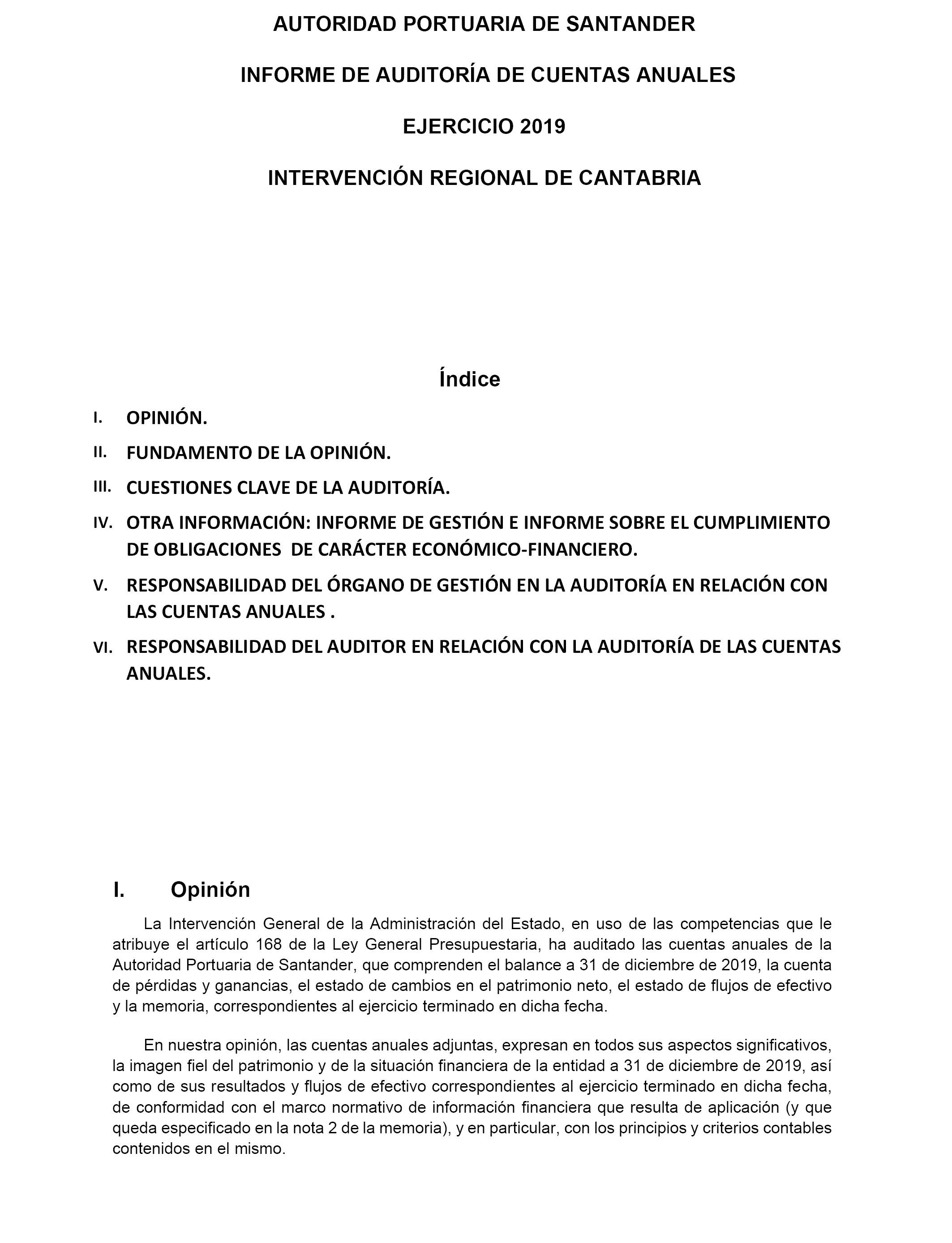 AUTORIDAD PORTUARIA DE SANTANDER

INFORME DE AUDITORÍA DE CUENTAS ANUALES

EJERCICIO 2019

INTERVENCIÓN REGIONAL DE CANTABRIA

Índice

I. OPINIÓN.

II. FUNDAMENTO DE LA OPINIÓN.

III. CUESTIONES CLAVE DE LA AUDITORÍA.

IV. OTRA INFORMACIÓN: INFORME DE GESTIÓN E INFORME SOBRE EL CUMPLIMIENTO DE OBLIGACIONES DE CARÁCTER ECONÓMICO-FINANCIERO.

V. RESPONSABILIDAD DEL ÓRGANO DE GESTIÓN EN LA AUDITORÍA EN RELACIÓN CON LAS CUENTAS ANUALES .

VI. RESPONSABILIDAD DEL AUDITOR EN RELACIÓN CON LA AUDITORÍA DE LAS CUENTAS ANUALES.

I. Opinión

La Intervención General de la Administración del Estado, en uso de las competencias que le atribuye el artículo 168 de la Ley General Presupuestaria, ha auditado las cuentas anuales de la Autoridad Portuaria de Santander, que comprenden el balance a 31 de diciembre de 2019, la cuenta de pérdidas y ganancias, el estado de cambios en el patrimonio neto, el estado de flujos de efectivo y la memoria, correspondientes al ejercicio terminado en dicha fecha.

En nuestra opinión, las cuentas anuales adjuntas, expresan en todos sus aspectos significativos, la imagen fiel del patrimonio y de la situación financiera de la entidad a 31 de diciembre de 2019, así como de sus resultados y flujos de efectivo correspondientes al ejercicio terminado en dicha fecha, de conformidad con el marco normativo de información financiera que resulta de aplicación (y que queda especificado en la nota 2 de la memoria), y en particular, con los principios y criterios contables contenidos en el mismo.